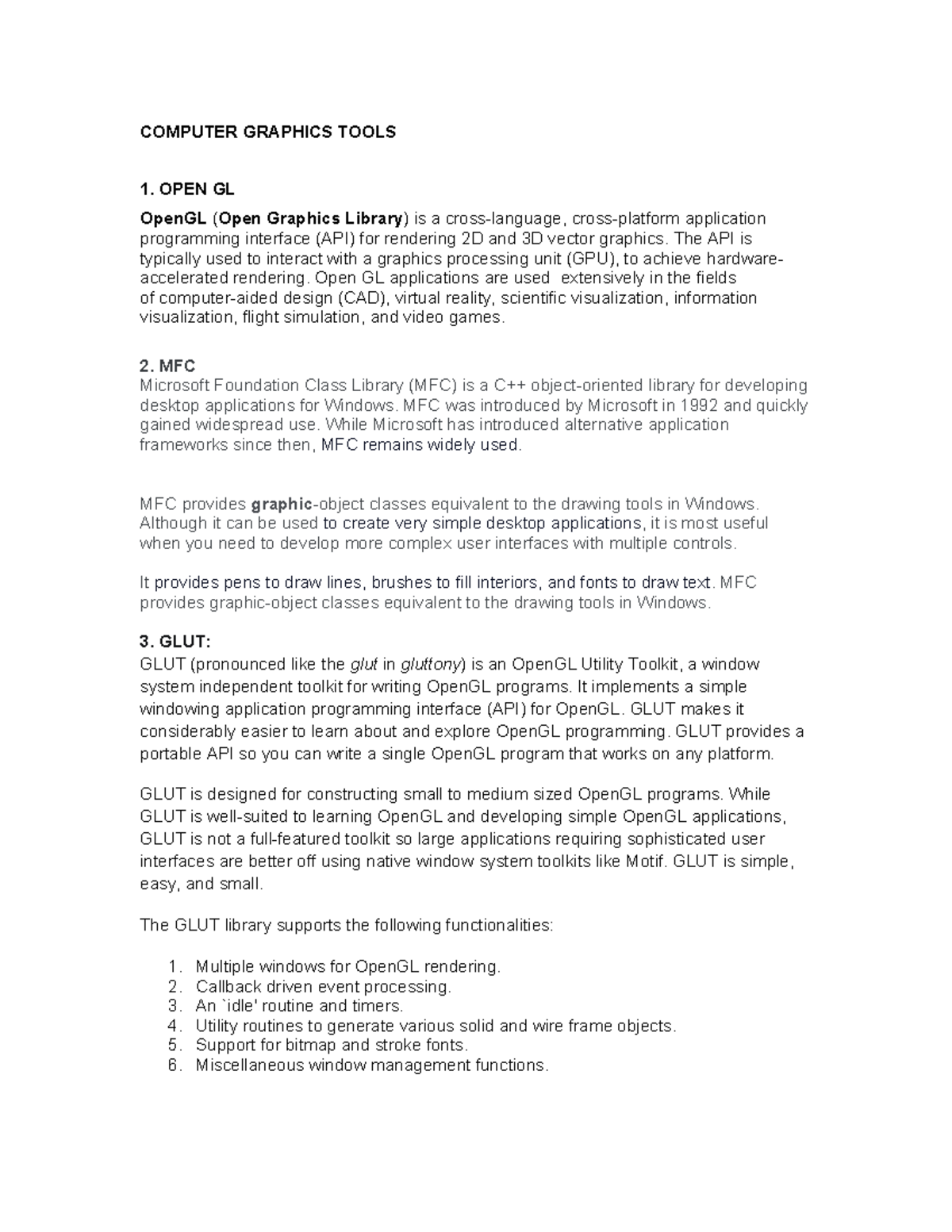 COMPUTER GRAPHICS TOOLS

1. OPEN GL

OpenGL (Open Graphics Library) is a cross-language, cross-platform application programming interface (API) for rendering 2D and 3D vector graphics. The API is typically used to interact with a graphics processing unit (GPU), to achieve hardware-accelerated rendering. Open GL applications are used extensively in the fields of computer-aided design (CAD), virtual reality, scientific visualization, information visualization, flight simulation, and video games.

2. MFC
Microsoft Foundation Class Library (MFC) is a C++ object-oriented library for developing desktop applications for Windows. MFC was introduced by Microsoft in 1992 and quickly gained widespread use. While Microsoft has introduced alternative application frameworks since then, MFC remains widely used.

MFC provides graphic-object classes equivalent to the drawing tools in Windows. Although it can be used to create very simple desktop applications, it is most useful when you need to develop more complex user interfaces with multiple controls.

It provides pens to draw lines, brushes to fill interiors, and fonts to draw text. MFC provides graphic-object classes equivalent to the drawing tools in Windows.

3. GLUT:
GLUT (pronounced like the glut in gluttony) is an OpenGL Utility Toolkit, a window system independent toolkit for writing OpenGL programs. It implements a simple windowing application programming interface (API) for OpenGL. GLUT makes it considerably easier to learn about and explore OpenGL programming. GLUT provides a portable API so you can write a single OpenGL program that works on any platform.

GLUT is designed for constructing small to medium sized OpenGL programs. While GLUT is well-suited to learning OpenGL and developing simple OpenGL applications, GLUT is not a full-featured toolkit so large applications requiring sophisticated user interfaces are better off using native window system toolkits like Motif. GLUT is simple, easy, and small.

The GLUT library supports the following functionalities:

1. Multiple windows for OpenGL rendering.
2. Callback driven event processing.
3. An `idle' routine and timers.
4. Utility routines to generate various solid and wire frame objects.
5. Support for bitmap and stroke fonts.
6. Miscellaneous window management functions.